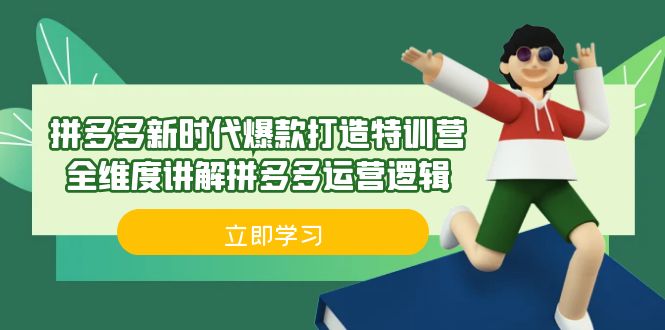 拼多多新时代爆款打造特训营
全维度讲解拼多多运营逻辑

立即学习